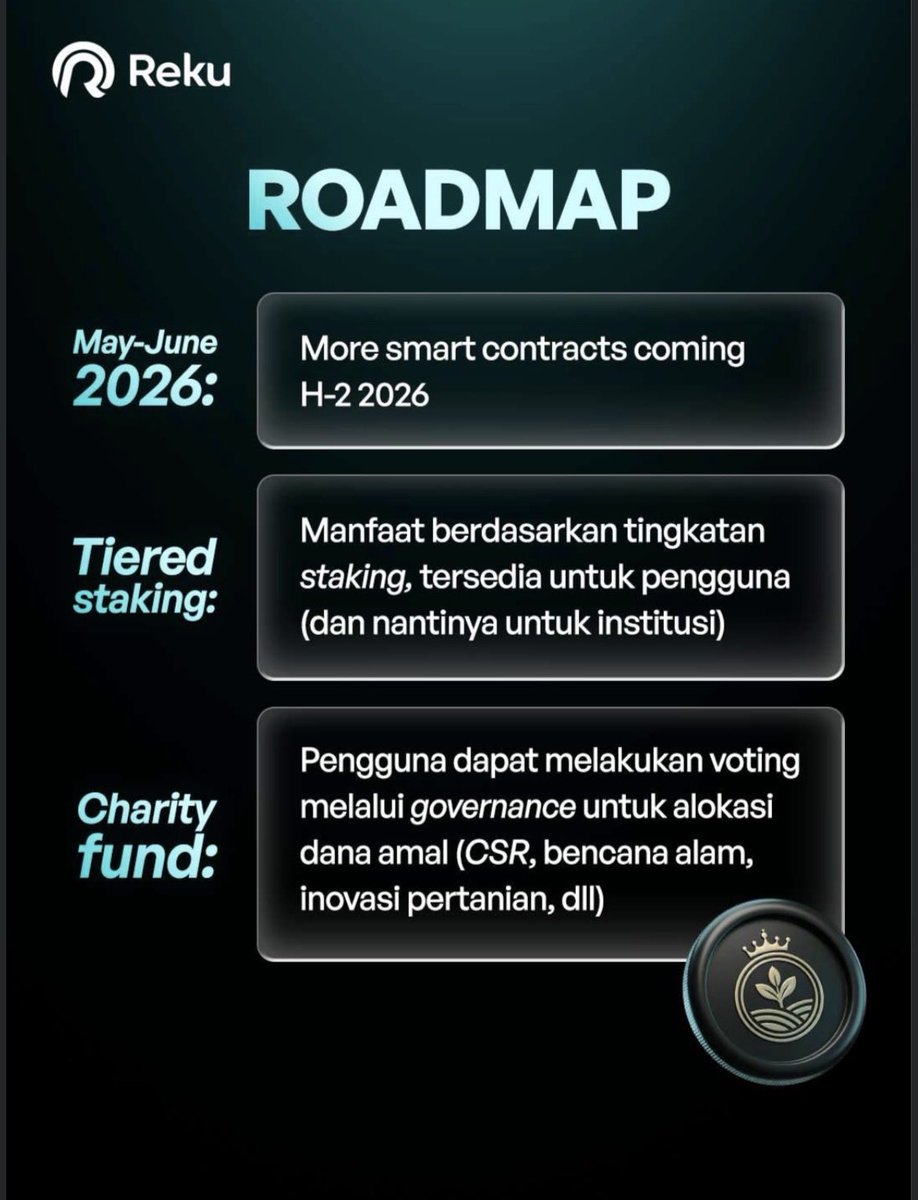 Reku

ROADMAP

May-June 2026:

More smart contracts coming H-2 2026

Tiered staking:

Manfaat berdasarkan tingkatan staking, tersedia untuk pengguna (dan nantinya untuk institusi)

Charity fund:

Pengguna dapat melakukan voting melalui governance untuk alokasi dana amal (CSR, bencana alam, inovasi pertanian, dll)